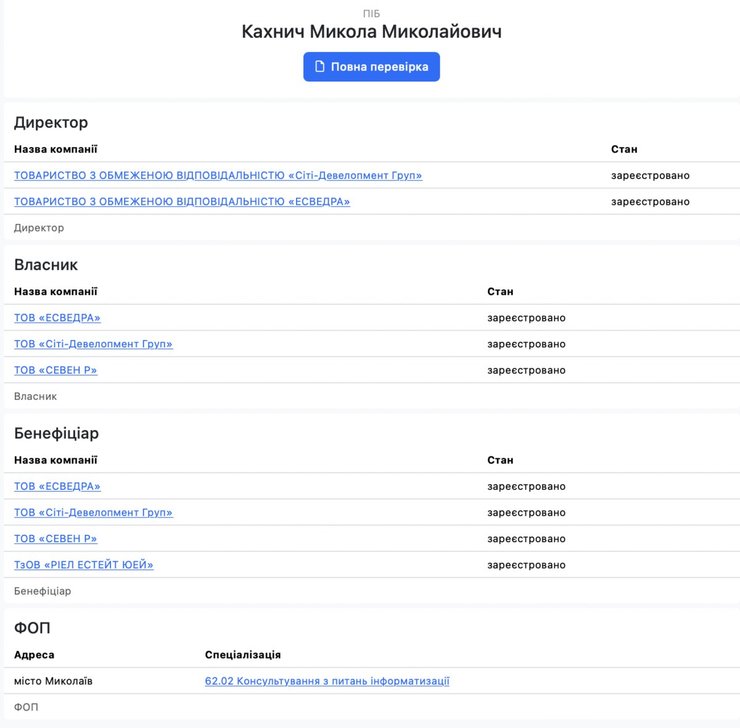 ПІБ
Кахнич Микола Миколайович

Повна перевірка

Директор

| Назва компанії | Стан |
|---|---|
| ТОВАРИСТВО З ОБМЕЖЕНОЮ ВІДПОВІДАЛЬНІСТЮ «Сіті-Девелопмент Груп» | зареєстровано |
| ТОВАРИСТВО З ОБМЕЖЕНОЮ ВІДПОВІДАЛЬНІСТЮ «ЕСВЕДРА» | зареєстровано |

Директор

Власник

| Назва компанії | Стан |
|---|---|
| ТОВ «ЕСВЕДРА» | зареєстровано |
| ТОВ «Сіті-Девелопмент Груп» | зареєстровано |
| ТОВ «СЕВЕН Р» | зареєстровано |

Власник

Бенефіціар

| Назва компанії | Стан |
|---|---|
| ТОВ «ЕСВЕДРА» | зареєстровано |
| ТОВ «Сіті-Девелопмент Груп» | зареєстровано |
| ТОВ «СЕВЕН Р» | зареєстровано |
| ТзОВ «РІЕЛ ЕСТЕЙТ ЮЕЙ» | зареєстровано |

Бенефіціар

ФОП

| Адреса | Спеціалізація |
|---|---|
| місто Миколаїв | 62.02 Консультування з питань інформатизації |

ФОП